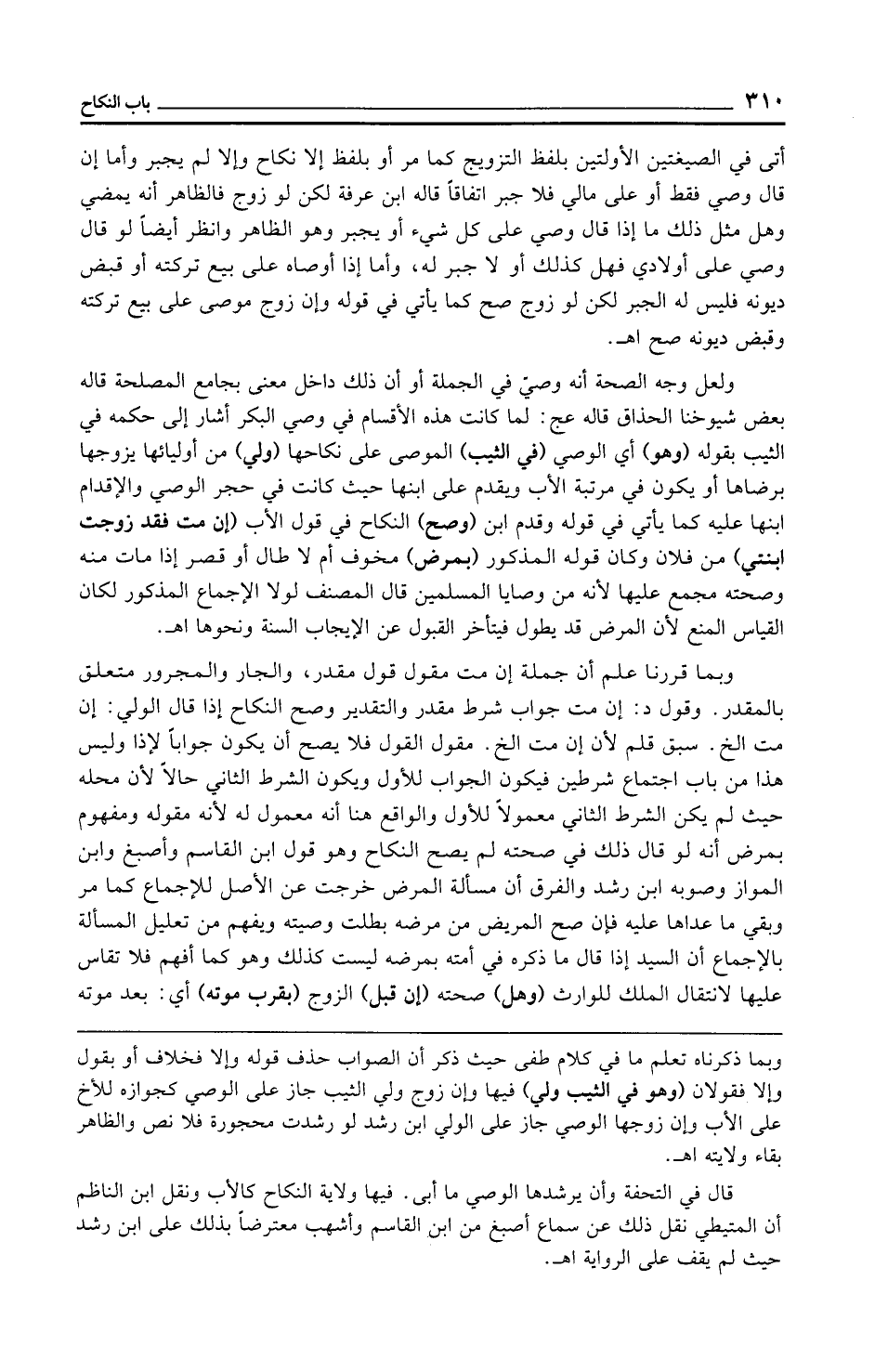 ٣١٠ باب النكاح

أتى في الصيغتين الأولتين بلفظ التزويج كما مر أو بلفظ إلا نكاح وإلا لم يجبر وأما إن قال وصي فقط أو على مالي فلا جبر اتفاقاً قاله ابن عرفة لكن لو زوج فالظاهر أنه يمضي وهل مثل ذلك ما إذا قال وصي على كل شيء أو يجبر وهو الظاهر وانظر أيضاً لو قال وصي على أولادي فهل كذلك أو لا جبر له، وأما إذا أوصاه على بيع تركته أو قبض ديونه فليس له الجبر لكن لو زوج صح كما يأتي في قوله وإن زوج موصى على بيع تركته وقبض ديونه صح اهـ.

ولعل وجه الصحة أنه وصيّ في الجملة أو أن ذلك داخل معنى بجامع المصلحة قاله بعض شيوخنا الحذاق قاله عج: لما كانت هذه الأقسام في وصي البكر أشار إلى حكمه في الثيب بقوله (وهو) أي الوصي (في الثيب) الموصى على نكاحها (ولي) من أوليائها يزوجها برضاها أو يكون في مرتبة الأب ويقدم على ابنها حيث كانت في حجر الوصي والإقدام ابنها عليه كما يأتي في قوله وقدم ابن (وصح) النكاح في قول الأب (إن مت فقد زوجت ابنتي) من فلان وكان قوله المذكور (بمرض) مخوف أم لا طال أو قصر إذا مات منه وصحته مجمع عليها لأنه من وصايا المسلمين قال المصنف لولا الإجماع المذكور لكان القياس المنع لأن المرض قد يطول فيتأخر القبول عن الإيجاب السنة ونحوها اهـ.

وبما قررنا علم أن جملة إن مت مقول قول مقدر، والجار والمجرور متعلق بالمقدر. وقول د: إن مت جواب شرط مقدر والتقدير وصح النكاح إذا قال الولي: إن مت الخ. سبق قلم لأن إن مت الخ. مقول القول فلا يصح أن يكون جواباً لإذا وليس هذا من باب اجتماع شرطين فيكون الجواب للأول ويكون الشرط الثاني حالاً لأن محله حيث لم يكن الشرط الثاني معمولاً للأول والواقع هنا أنه معمول له لأنه مقوله ومفهوم بمرض أنه لو قال ذلك في صحته لم يصح النكاح وهو قول ابن القاسم وأصبغ وابن المواز وصوبه ابن رشد والفرق أن مسألة المرض خرجت عن الأصل للإجماع كما مر وبقي ما عداها عليه فإن صح المريض من مرضه بطلت وصيته ويفهم من تعليل المسألة بالإجماع أن السيد إذا قال ما ذكره في أمته بمرضه ليست كذلك وهو كما أفهم فلا تقاس عليها لانتقال الملك للوارث (وهل) صحته (إن قبل) الزوج (بقرب موته) أي: بعد موته

وبما ذكرناه تعلم ما في كلام طفى حيث ذكر أن الصواب حذف قوله وإلا فخلاف أو بقول وإلا فقولان (وهو في الثيب ولي) فيها وإن زوج ولي الثيب جاز على الوصي كجوازه للأخ على الأب وإن زوجها الوصي جاز على الولي ابن رشد لو رشدت محجورة فلا نص والظاهر بقاء ولايته اهـ.

قال في التحفة وأن يرشدها الوصي ما أبى. فيها ولاية النكاح كالأب ونقل ابن الناظم أن المتيطي نقل ذلك عن سماع أصبغ من ابن القاسم وأشهب معترضاً بذلك على ابن رشد حيث لم يقف على الرواية اهـ.